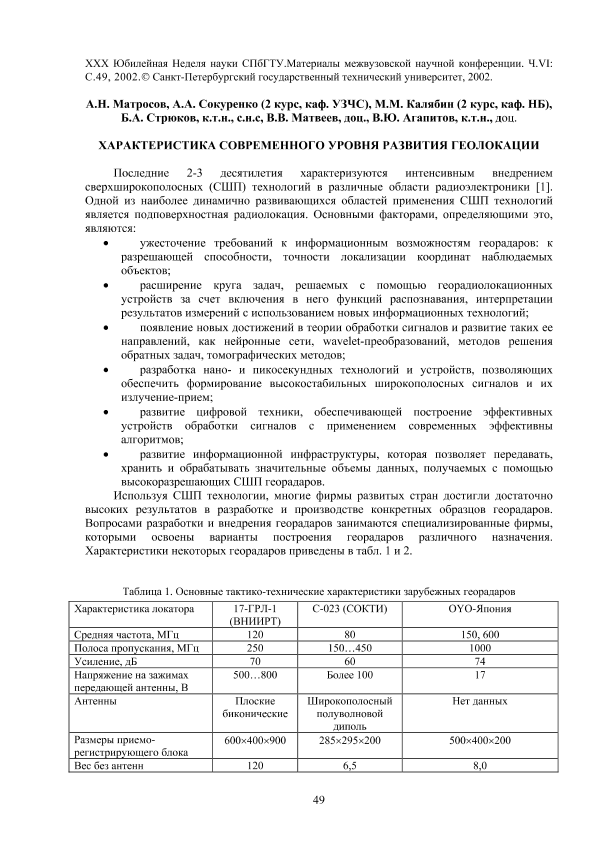 XXX Юбилейная Неделя науки СПбГТУ.Материалы межвузовской научной конференции. Ч.VI: С.49, 2002.© Санкт-Петербургский государственный технический университет, 2002.

А.Н. Матросов, А.А. Сокуренко (2 курс, каф. УЗЧС), М.М. Калябин (2 курс, каф. НБ), Б.А. Стрюков, к.т.н., с.н.с, В.В. Матвеев, доц., В.Ю. Агапитов, к.т.н., доц.

ХАРАКТЕРИСТИКА СОВРЕМЕННОГО УРОВНЯ РАЗВИТИЯ ГЕОЛОКАЦИИ

Последние 2-3 десятилетия характеризуются интенсивным внедрением сверхширокополосных (СШП) технологий в различные области радиоэлектроники [1]. Одной из наиболее динамично развивающихся областей применения СШП технологий является подповерхностная радиолокация. Основными факторами, определяющими это, являются:

• ужесточение требований к информационным возможностям георадаров: к разрешающей способности, точности локализации координат наблюдаемых объектов;
• расширение круга задач, решаемых с помощью георадиолокационных устройств за счет включения в него функций распознавания, интерпретации результатов измерений с использованием новых информационных технологий;
• появление новых достижений в теории обработки сигналов и развитие таких ее направлений, как нейронные сети, wavelet-преобразований, методов решения обратных задач, томографических методов;
• разработка нано- и пикосекундных технологий и устройств, позволяющих обеспечить формирование высокостабильных широкополосных сигналов и их излучение-прием;
• развитие цифровой техники, обеспечивающей построение эффективных устройств обработки сигналов с применением современных эффективны алгоритмов;
• развитие информационной инфраструктуры, которая позволяет передавать, хранить и обрабатывать значительные объемы данных, получаемых с помощью высокоразрешающих СШП георадаров.

Используя СШП технологии, многие фирмы развитых стран достигли достаточно высоких результатов в разработке и производстве конкретных образцов георадаров. Вопросами разработки и внедрения георадаров занимаются специализированные фирмы, которыми освоены варианты построения георадаров различного назначения. Характеристики некоторых георадаров приведены в табл. 1 и 2.

Таблица 1. Основные тактико-технические характеристики зарубежных георадаров

| Характеристика локатора | 17-ГРЛ-1 (ВНИИРТ) | С-023 (СОКТИ) | OYO-Япония |
|---|---|---|---|
| Средняя частота, МГц | 120 | 80 | 150, 600 |
| Полоса пропускания, МГц | 250 | 150…450 | 1000 |
| Усиление, дБ | 70 | 60 | 74 |
| Напряжение на зажимах передающей антенны, В | 500…800 | Более 100 | 17 |
| Антенны | Плоские биконические | Широкополосный полуволновой диполь | Нет данных |
| Размеры приемо-регистрирующего блока | 600×400×900 | 285×295×200 | 500×400×200 |
| Вес без антенн | 120 | 6,5 | 8,0 |

49